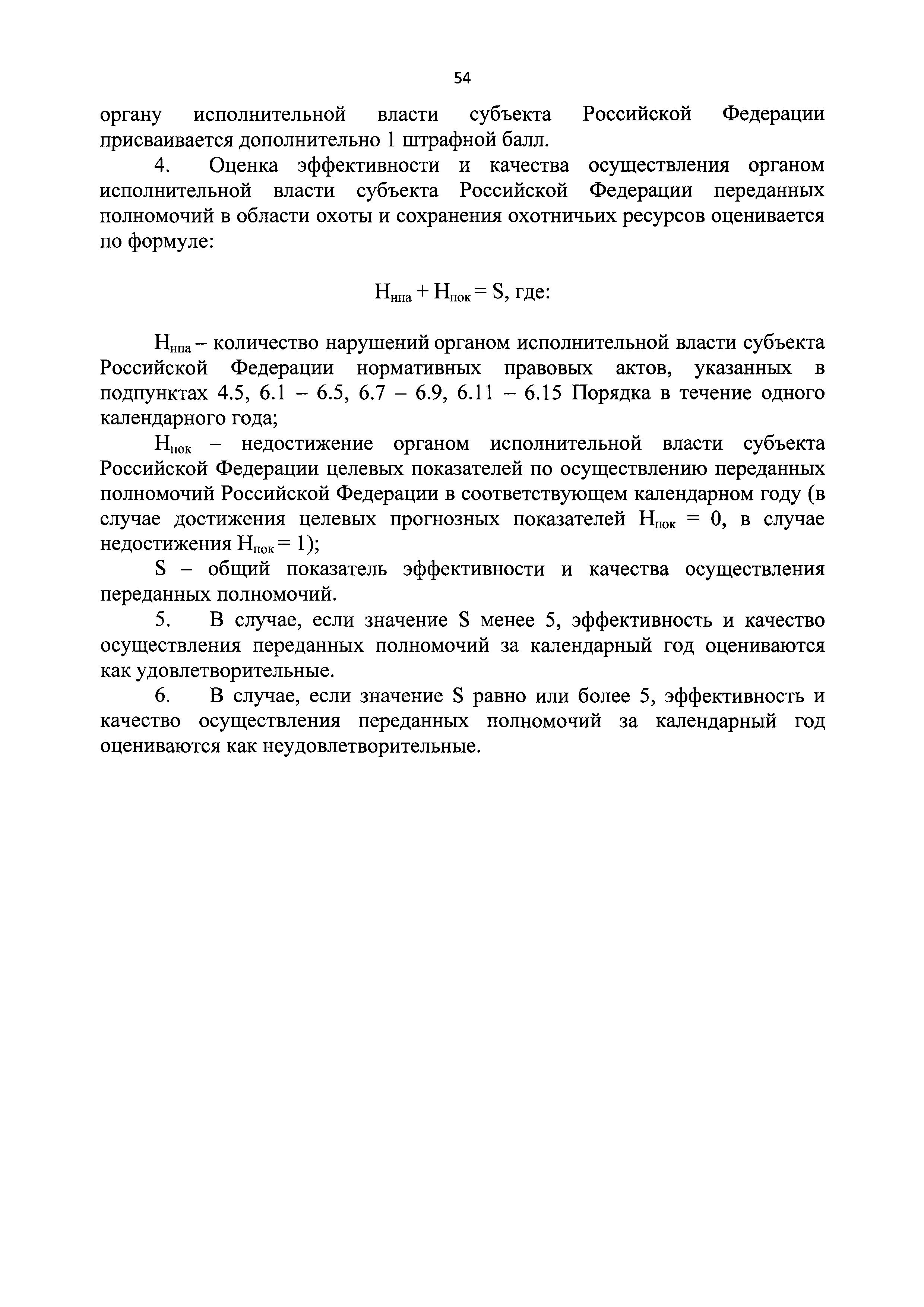 54

органу исполнительной власти субъекта Российской Федерации присваивается дополнительно 1 штрафной балл.

4. Оценка эффективности и качества осуществления органом исполнительной власти субъекта Российской Федерации переданных полномочий в области охоты и сохранения охотничьих ресурсов оценивается по формуле:

$Н_{нпа} + Н_{пок} = S$, где:

$Н_{нпа}$ – количество нарушений органом исполнительной власти субъекта Российской Федерации нормативных правовых актов, указанных в подпунктах 4.5, 6.1 – 6.5, 6.7 – 6.9, 6.11 – 6.15 Порядка в течение одного календарного года;

$Н_{пок}$ – недостижение органом исполнительной власти субъекта Российской Федерации целевых показателей по осуществлению переданных полномочий Российской Федерации в соответствующем календарном году (в случае достижения целевых прогнозных показателей $Н_{пок} = 0$, в случае недостижения $Н_{пок} = 1$);

S – общий показатель эффективности и качества осуществления переданных полномочий.

5. В случае, если значение S менее 5, эффективность и качество осуществления переданных полномочий за календарный год оцениваются как удовлетворительные.

6. В случае, если значение S равно или более 5, эффективность и качество осуществления переданных полномочий за календарный год оцениваются как неудовлетворительные.